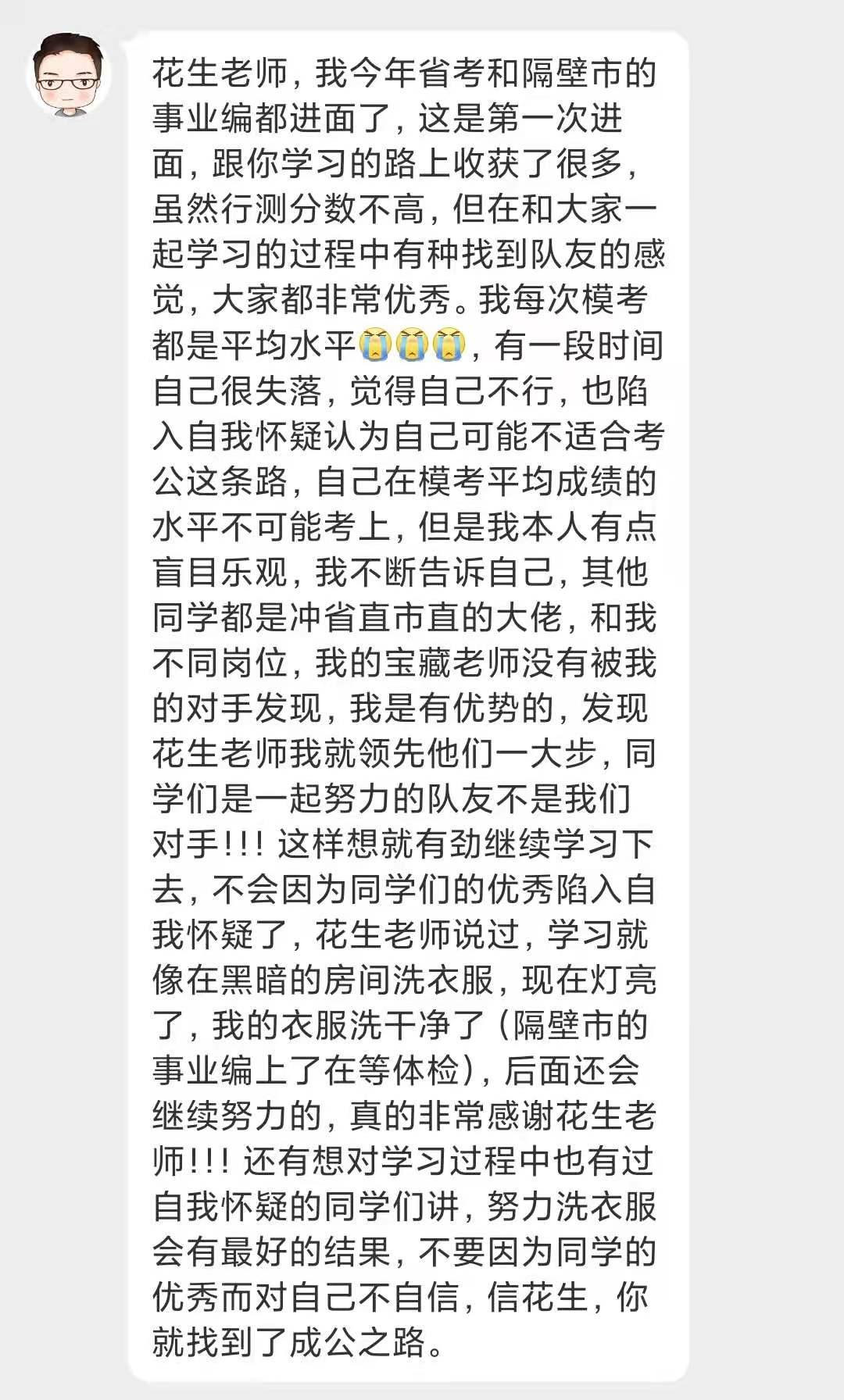 花生老师，我今年省考和隔壁市的事业编都进面了，这是第一次进面，跟你学习的路上收获了很多，虽然行测分数不高，但在和大家一起学习的过程中有种找到队友的感觉，大家都非常优秀。我每次模考都是平均水平😭😭😭，有一段时间自己很失落，觉得自己不行，也陷入自我怀疑认为自己可能不适合考公这条路，自己在模考平均成绩的水平不可能考上，但是我本人有点盲目乐观，我不断告诉自己，其他同学都是冲省直市直的大佬，和我不同岗位，我的宝藏老师没有被我的对手发现，我是有优势的，发现花生老师我就领先他们一大步，同学们是一起努力的队友不是我们对手!!! 这样想就有劲继续学习下去，不会因为同学们的优秀陷入自我怀疑了，花生老师说过，学习就像在黑暗的房间洗衣服，现在灯亮了，我的衣服洗干净了（隔壁市的事业编上了在等体检），后面还会继续努力的，真的非常感谢花生老师!!! 还有想对学习过程中也有过自我怀疑的同学们讲，努力洗衣服会有最好的结果，不要因为同学的优秀而对自己不自信，信花生，你就找到了成公之路。